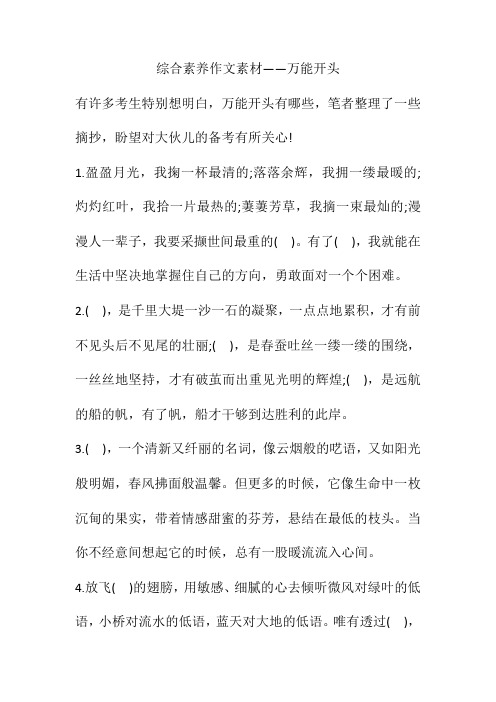 综合素养作文素材——万能开头

有许多考生特别想明白，万能开头有哪些，笔者整理了一些摘抄，盼望对大伙儿的备考有所关心!

1.盈盈月光，我掬一杯最清的;落落余辉，我拥一缕最暖的;灼灼红叶，我拾一片最热的;萋萋芳草，我摘一束最灿的;漫漫人一辈子，我要采撷世间最重的(　)。有了(　)，我就能在生活中坚决地掌握住自己的方向，勇敢面对一个个困难。

2.(　)，是千里大堤一沙一石的凝聚，一点点地累积，才有前不见头后不见尾的壮丽;(　)，是春蚕吐丝一缕一缕的围绕，一丝丝地坚持，才有破茧而出重见光明的辉煌;(　)，是远航的船的帆，有了帆，船才干够到达胜利的此岸。

3.(　)，一个清新又纤丽的名词，像云烟般的呓语，又如阳光般明媚，春风拂面般温馨。但更多的时候，它像生命中一枚沉甸的果实，带着情感甜蜜的芬芳，悬结在最低的枝头。当你不经意间想起它的时候，总有一股暖流流入心间。

4.放飞(　)的翅膀，用敏感、细腻的心去倾听微风对绿叶的低语，小桥对流水的低语，蓝天对大地的低语。唯有透过(　)，